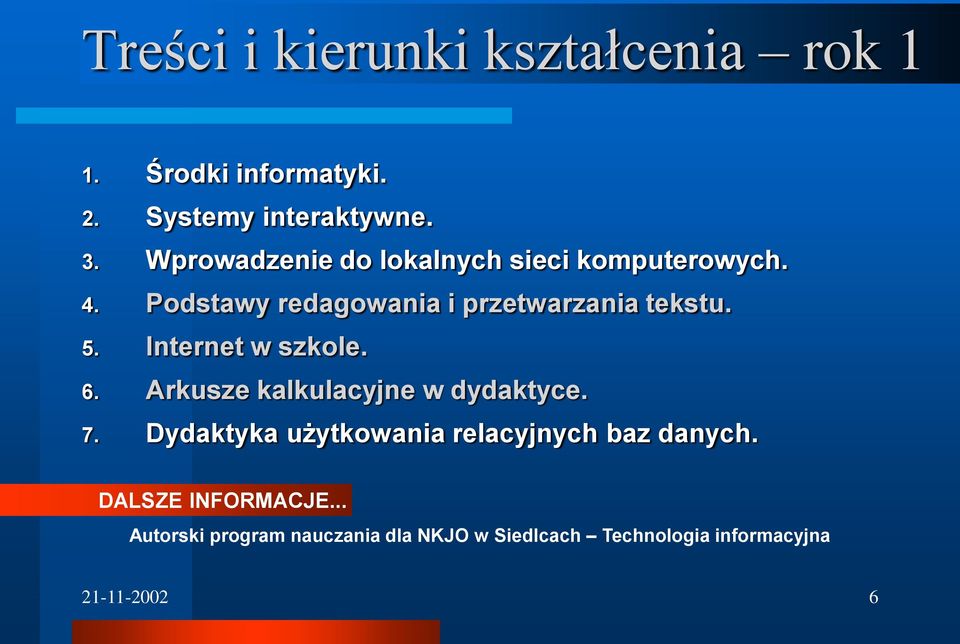 Treści i kierunki kształcenia – rok 1

1. Środki informatyki.
2. Systemy interaktywne.
3. Wprowadzenie do lokalnych sieci komputerowych.
4. Podstawy redagowania i przetwarzania tekstu.
5. Internet w szkole.
6. Arkusze kalkulacyjne w dydaktyce.
7. Dydaktyka użytkowania relacyjnych baz danych.

DALSZE INFORMACJE...

Autorski program nauczania dla NKJO w Siedlcach – Technologia informacyjna

21-11-2002

6